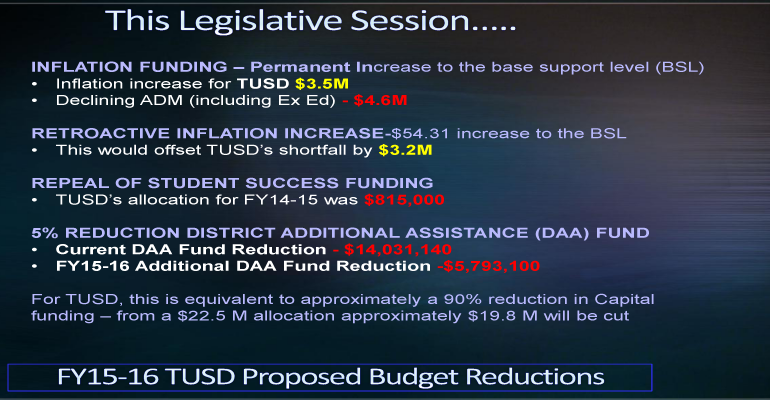 This Legislative Session.....

INFLATION FUNDING – Permanent Increase to the base support level (BSL)
• Inflation increase for TUSD $3.5M
• Declining ADM (including Ex Ed) - $4.6M

RETROACTIVE INFLATION INCREASE-$54.31 increase to the BSL
• This would offset TUSD's shortfall by $3.2M

REPEAL OF STUDENT SUCCESS FUNDING
• TUSD's allocation for FY14-15 was $815,000

5% REDUCTION DISTRICT ADDITIONAL ASSISTANCE (DAA) FUND
• Current DAA Fund Reduction - $14,031,140
• FY15-16 Additional DAA Fund Reduction -$5,793,100

For TUSD, this is equivalent to approximately a 90% reduction in Capital funding – from a $22.5 M allocation approximately $19.8 M will be cut

FY15-16 TUSD Proposed Budget Reductions